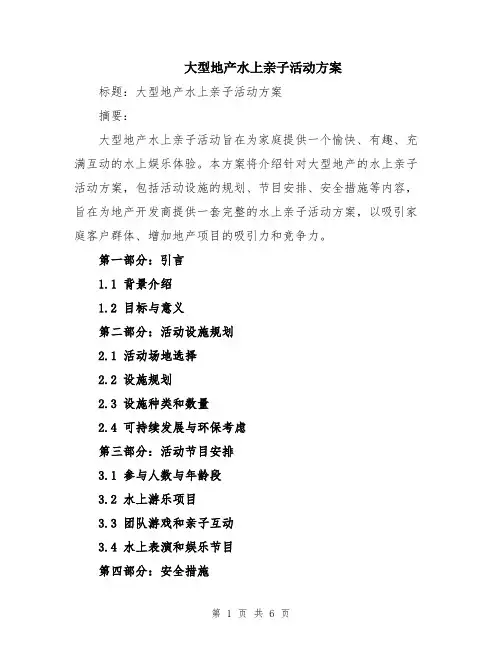 大型地产水上亲子活动方案

标题：大型地产水上亲子活动方案

摘要：

大型地产水上亲子活动旨在为家庭提供一个愉快、有趣、充满互动的水上娱乐体验。本方案将介绍针对大型地产的水上亲子活动方案，包括活动设施的规划、节目安排、安全措施等内容，旨在为地产开发商提供一套完整的水上亲子活动方案，以吸引家庭客户群体、增加地产项目的吸引力和竞争力。

第一部分：引言

1.1 背景介绍

1.2 目标与意义

第二部分：活动设施规划

2.1 活动场地选择

2.2 设施规划

2.3 设施种类和数量

2.4 可持续发展与环保考虑

第三部分：活动节目安排

3.1 参与人数与年龄段

3.2 水上游乐项目

3.3 团队游戏和亲子互动

3.4 水上表演和娱乐节目

第四部分：安全措施

第 1 页 共 6 页